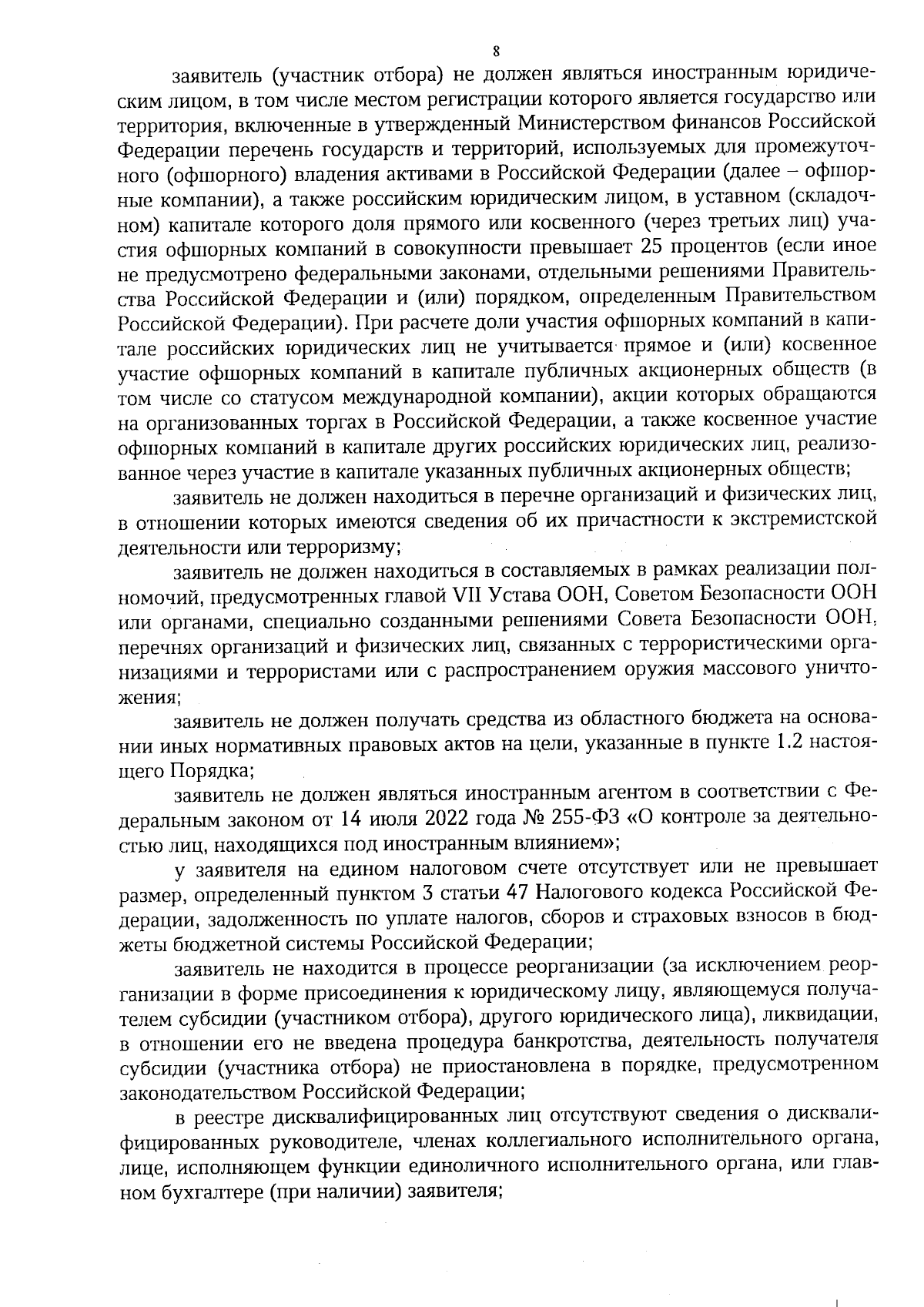 8

заявитель (участник отбора) не должен являться иностранным юридическим лицом, в том числе местом регистрации которого является государство или территория, включенные в утвержденный Министерством финансов Российской Федерации перечень государств и территорий, используемых для промежуточного (офшорного) владения активами в Российской Федерации (далее – офшорные компании), а также российским юридическим лицом, в уставном (складочном) капитале которого доля прямого или косвенного (через третьих лиц) участия офшорных компаний в совокупности превышает 25 процентов (если иное не предусмотрено федеральными законами, отдельными решениями Правительства Российской Федерации и (или) порядком, определенным Правительством Российской Федерации). При расчете доли участия офшорных компаний в капитале российских юридических лиц не учитывается прямое и (или) косвенное участие офшорных компаний в капитале публичных акционерных обществ (в том числе со статусом международной компании), акции которых обращаются на организованных торгах в Российской Федерации, а также косвенное участие офшорных компаний в капитале других российских юридических лиц, реализованное через участие в капитале указанных публичных акционерных обществ;

заявитель не должен находиться в перечне организаций и физических лиц, в отношении которых имеются сведения об их причастности к экстремистской деятельности или терроризму;

заявитель не должен находиться в составляемых в рамках реализации полномочий, предусмотренных главой VII Устава ООН, Советом Безопасности ООН или органами, специально созданными решениями Совета Безопасности ООН, перечнях организаций и физических лиц, связанных с террористическими организациями и террористами или с распространением оружия массового уничтожения;

заявитель не должен получать средства из областного бюджета на основании иных нормативных правовых актов на цели, указанные в пункте 1.2 настоящего Порядка;

заявитель не должен являться иностранным агентом в соответствии с Федеральным законом от 14 июля 2022 года № 255-ФЗ «О контроле за деятельностью лиц, находящихся под иностранным влиянием»;

у заявителя на едином налоговом счете отсутствует или не превышает размер, определенный пунктом 3 статьи 47 Налогового кодекса Российской Федерации, задолженность по уплате налогов, сборов и страховых взносов в бюджеты бюджетной системы Российской Федерации;

заявитель не находится в процессе реорганизации (за исключением реорганизации в форме присоединения к юридическому лицу, являющемуся получателем субсидии (участником отбора), другого юридического лица), ликвидации, в отношении его не введена процедура банкротства, деятельность получателя субсидии (участника отбора) не приостановлена в порядке, предусмотренном законодательством Российской Федерации;

в реестре дисквалифицированных лиц отсутствуют сведения о дисквалифицированных руководителе, членах коллегиального исполнительного органа, лице, исполняющем функции единоличного исполнительного органа, или главном бухгалтере (при наличии) заявителя;